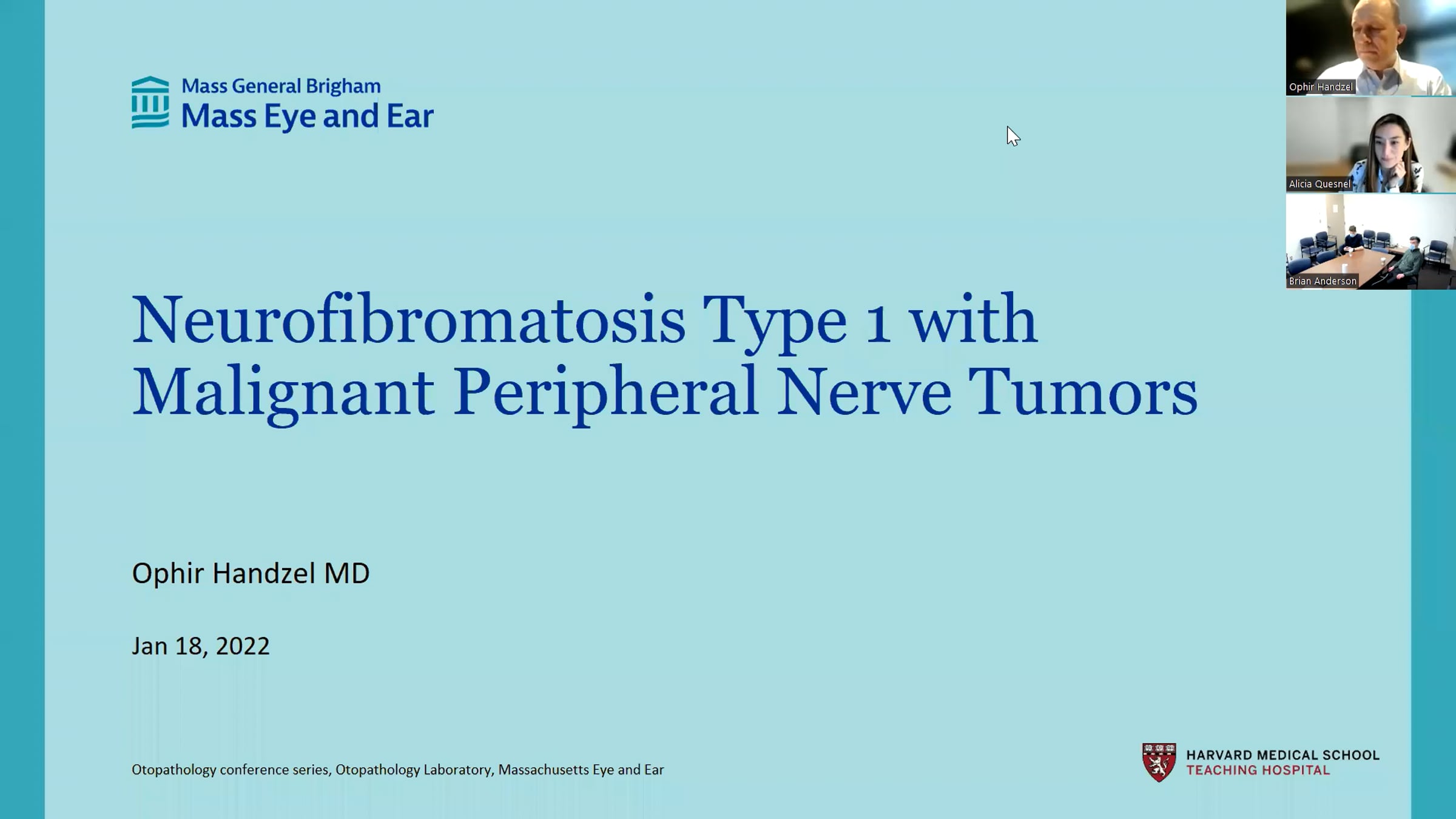 Mass General Brigham
Mass Eye and Ear

Ophir Handzel

Alicia Quesnel

Brian Anderson

Neurofibromatosis Type 1 with Malignant Peripheral Nerve Tumors

Ophir Handzel MD

Jan 18, 2022

Otopathology conference series, Otopathology Laboratory, Massachusetts Eye and Ear

HARVARD MEDICAL SCHOOL
TEACHING HOSPITAL